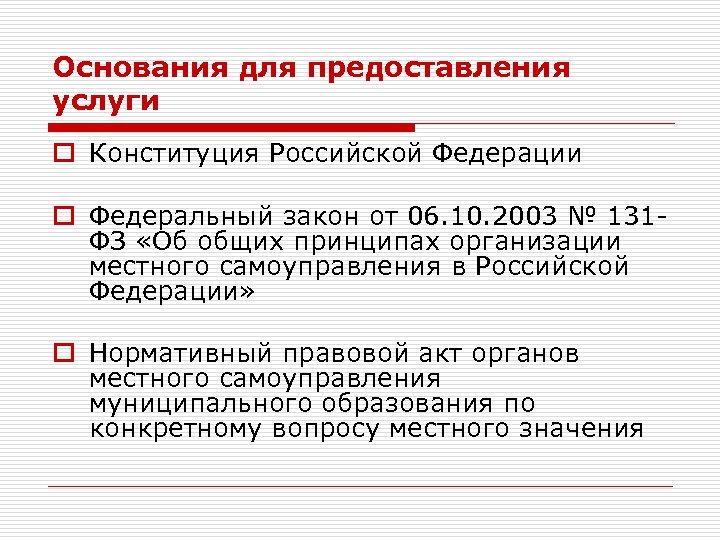 Основания для предоставления услуги

Конституция Российской Федерации

Федеральный закон от 06.10.2003 № 131-ФЗ «Об общих принципах организации местного самоуправления в Российской Федерации»

Нормативный правовой акт органов местного самоуправления муниципального образования по конкретному вопросу местного значения